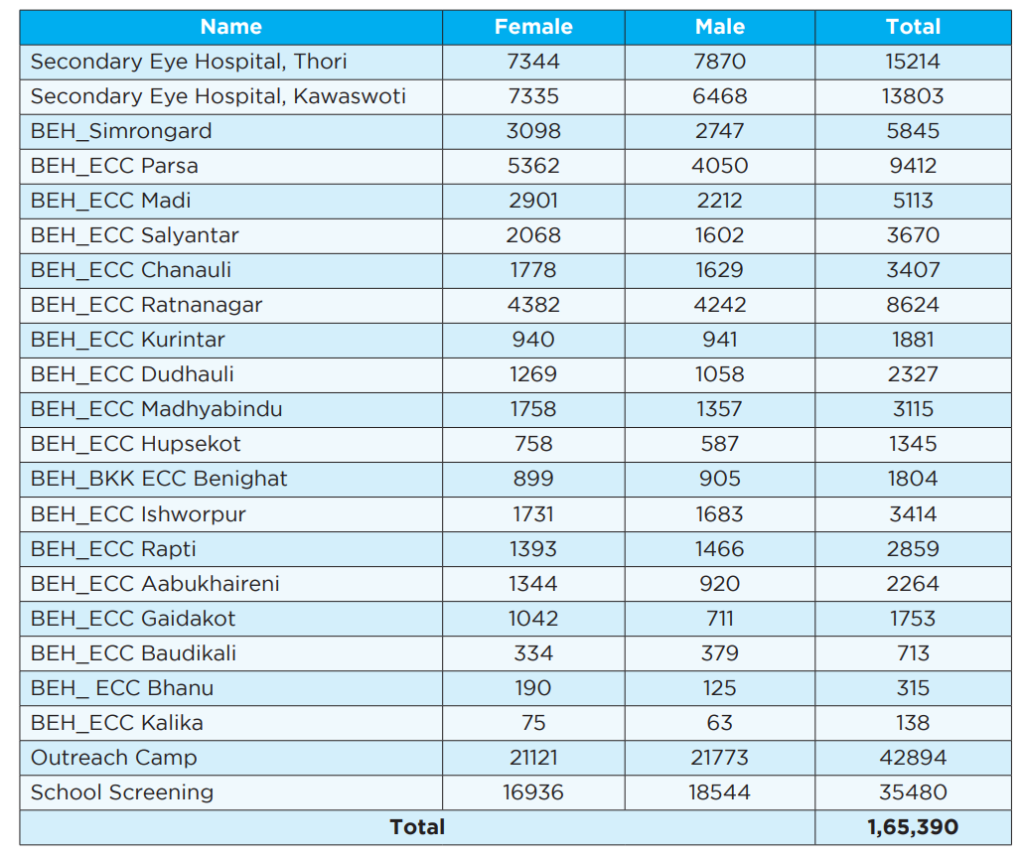 | Name | Female | Male | Total |
|---|---|---|---|
| Secondary Eye Hospital, Thori | 7344 | 7870 | 15214 |
| Secondary Eye Hospital, Kawaswoti | 7335 | 6468 | 13803 |
| BEH_Simrongard | 3098 | 2747 | 5845 |
| BEH_ECC Parsa | 5362 | 4050 | 9412 |
| BEH_ECC Madi | 2901 | 2212 | 5113 |
| BEH_ECC Salyantar | 2068 | 1602 | 3670 |
| BEH_ECC Chanauli | 1778 | 1629 | 3407 |
| BEH_ECC Ratnanagar | 4382 | 4242 | 8624 |
| BEH_ECC Kurintar | 940 | 941 | 1881 |
| BEH_ECC Dudhauli | 1269 | 1058 | 2327 |
| BEH_ECC Madhyabindu | 1758 | 1357 | 3115 |
| BEH_ECC Hupsekot | 758 | 587 | 1345 |
| BEH_BKK ECC Benighat | 899 | 905 | 1804 |
| BEH_ECC Ishworpur | 1731 | 1683 | 3414 |
| BEH_ECC Rapti | 1393 | 1466 | 2859 |
| BEH_ECC Aabukhaireni | 1344 | 920 | 2264 |
| BEH_ECC Gaidakot | 1042 | 711 | 1753 |
| BEH_ECC Baudikali | 334 | 379 | 713 |
| BEH_ ECC Bhanu | 190 | 125 | 315 |
| BEH_ECC Kalika | 75 | 63 | 138 |
| Outreach Camp | 21121 | 21773 | 42894 |
| School Screening | 16936 | 18544 | 35480 |
| Total | | | 1,65,390 |